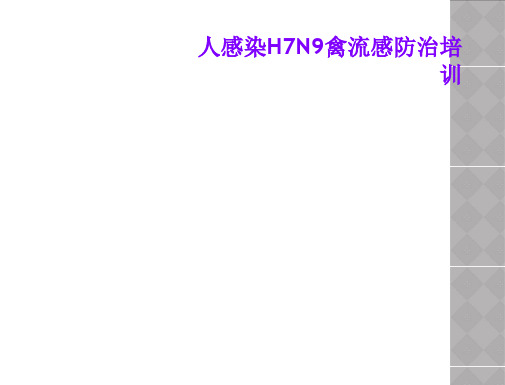 人感染H7N9禽流感防治培训